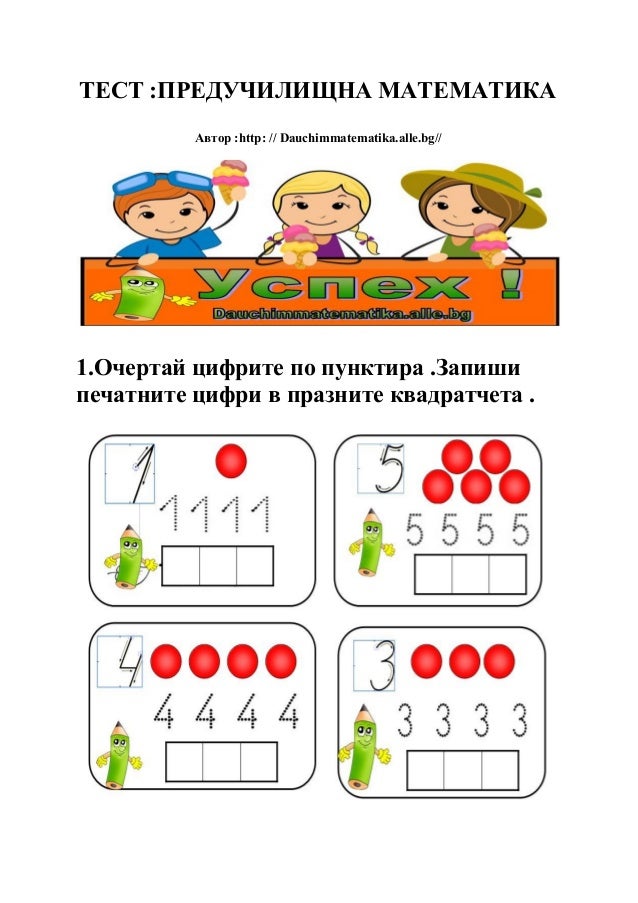 ТЕСТ :ПРЕДУЧИЛИЩНА МАТЕМАТИКА

Автор :http: // Dauchimmatematika.alle.bg//

Успех !

Dauchimmatematika.alle.bg

1.Очертай цифрите по пунктира .Запиши печатните цифри в празните квадратчета .

1 1 1 1 1

5 5 5 5 5

4 4 4 4 4

3 3 3 3 3